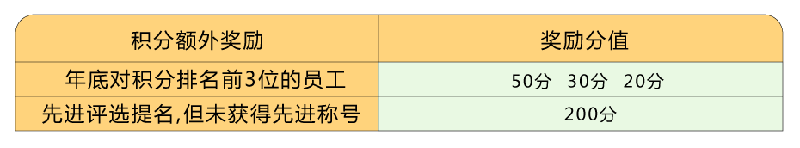 | 积分额外奖励 | 奖励分值 |
|---|---|
| 年底对积分排名前3位的员工 | 50分 30分 20分 |
| 先进评选提名,但未获得先进称号 | 200分 |